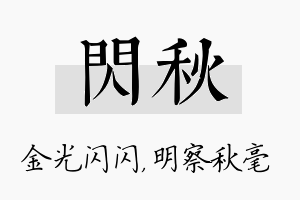 閃秋

金光闪闪，明察秋毫